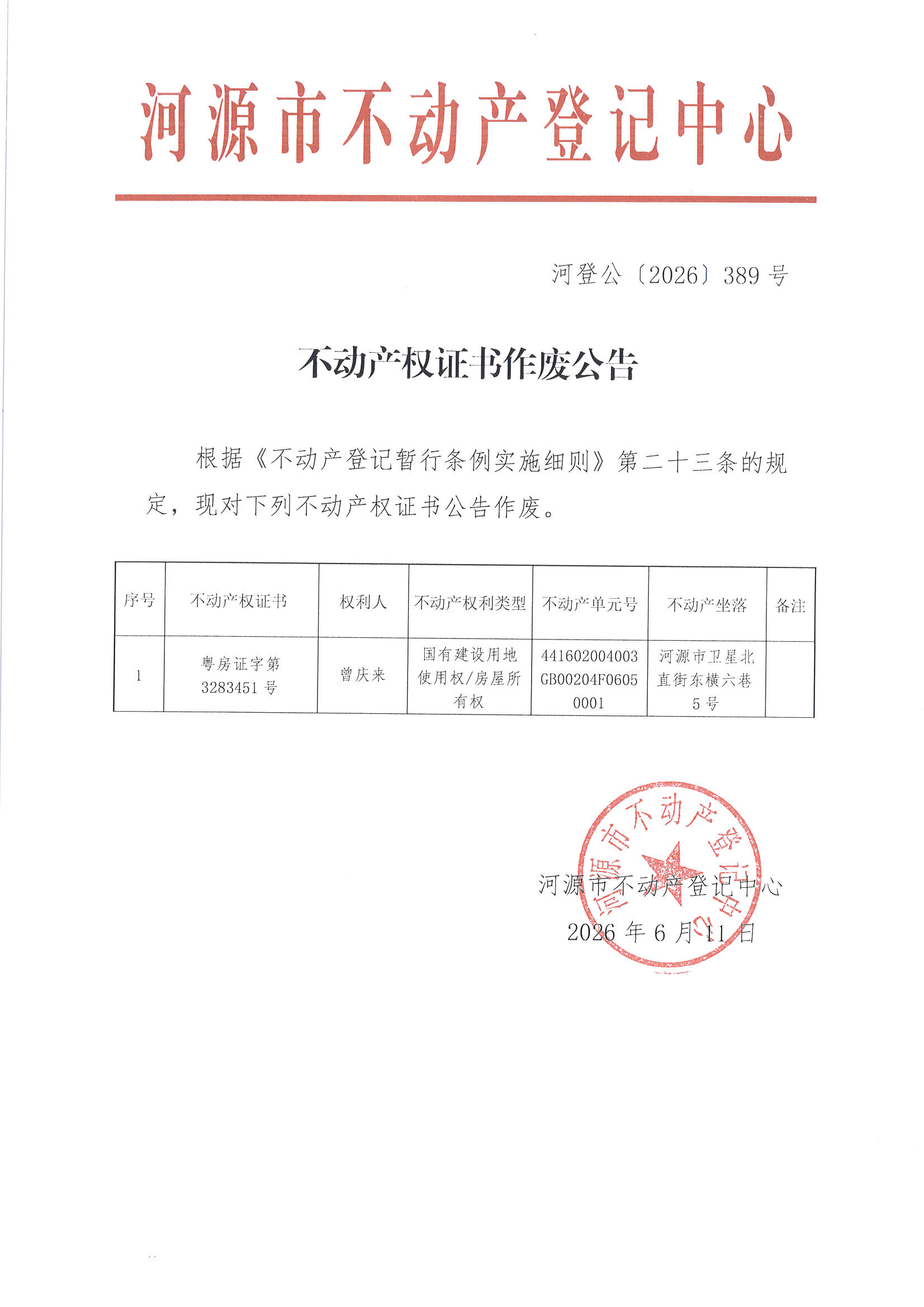 河源市不动产登记中心

河登公〔2026〕389号

不动产权证书作废公告

根据《不动产登记暂行条例实施细则》第二十三条的规定，现对下列不动产权证书公告作废。

| 序号 | 不动产权证书 | 权利人 | 不动产权利类型 | 不动产单元号 | 不动产坐落 | 备注 |
|---|---|---|---|---|---|---|
| 1 | 粤房证字第3283451号 | 曾庆来 | 国有建设用地使用权/房屋所有权 | 441602004003GB00204F06050001 | 河源市卫星北直街东横六巷5号 | |

河源市不动产登记中心

河源市不动产登记中心
2026年6月11日